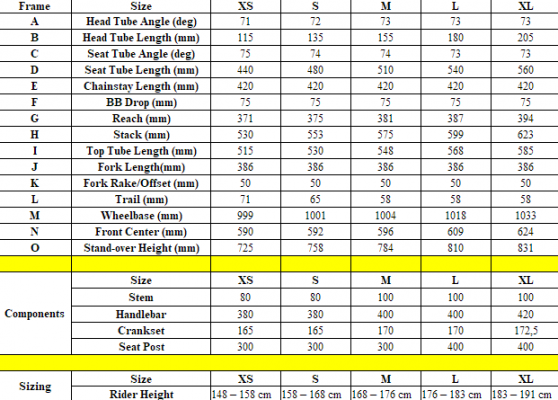 | Frame | Size | XS | S | M | L | XL |
|---|---|---|---|---|---|---|
| A | Head Tube Angle (deg) | 71 | 72 | 73 | 73 | 73 |
| B | Head Tube Length (mm) | 115 | 135 | 155 | 180 | 205 |
| C | Seat Tube Angle (deg) | 75 | 74 | 74 | 73 | 73 |
| D | Seat Tube Length (mm) | 440 | 480 | 510 | 540 | 560 |
| E | Chainstay Length (mm) | 420 | 420 | 420 | 420 | 420 |
| F | BB Drop (mm) | 75 | 75 | 75 | 75 | 75 |
| G | Reach (mm) | 371 | 375 | 381 | 387 | 394 |
| H | Stack (mm) | 530 | 553 | 575 | 599 | 623 |
| I | Top Tube Length (mm) | 515 | 530 | 548 | 568 | 585 |
| J | Fork Length(mm) | 386 | 386 | 386 | 386 | 386 |
| K | Fork Rake/Offset (mm) | 50 | 50 | 50 | 50 | 50 |
| L | Trail (mm) | 71 | 65 | 58 | 58 | 58 |
| M | Wheelbase (mm) | 999 | 1001 | 1004 | 1018 | 1033 |
| N | Front Center (mm) | 590 | 592 | 596 | 609 | 624 |
| O | Stand-over Height (mm) | 725 | 758 | 784 | 810 | 831 |
| | | | | | | |
| Components | Size | XS | S | M | L | XL |
| | Stem | 80 | 80 | 100 | 100 | 100 |
| | Handlebar | 380 | 380 | 400 | 400 | 420 |
| | Crankset | 165 | 165 | 170 | 170 | 172,5 |
| | Seat Post | 300 | 300 | 300 | 400 | 400 |
| | | | | | | |
| Sizing | Size | XS | S | M | L | XL |
| | Rider Height | 148 – 158 cm | 158 – 168 cm | 168 – 176 cm | 176 – 183 cm | 183 – 191 cm |